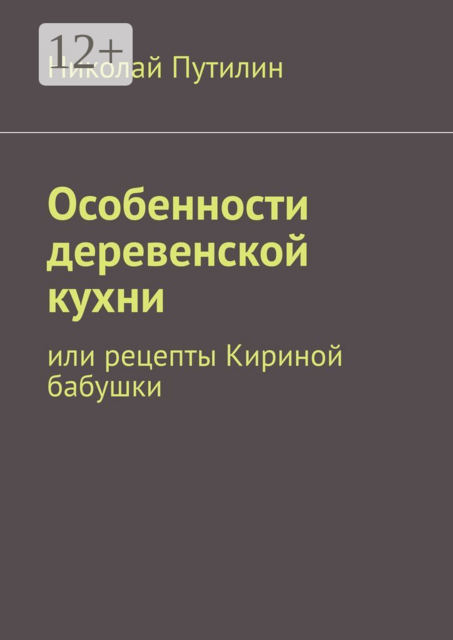 12+

Николай Путилин

Особенности деревенской кухни

или рецепты Кириной бабушки